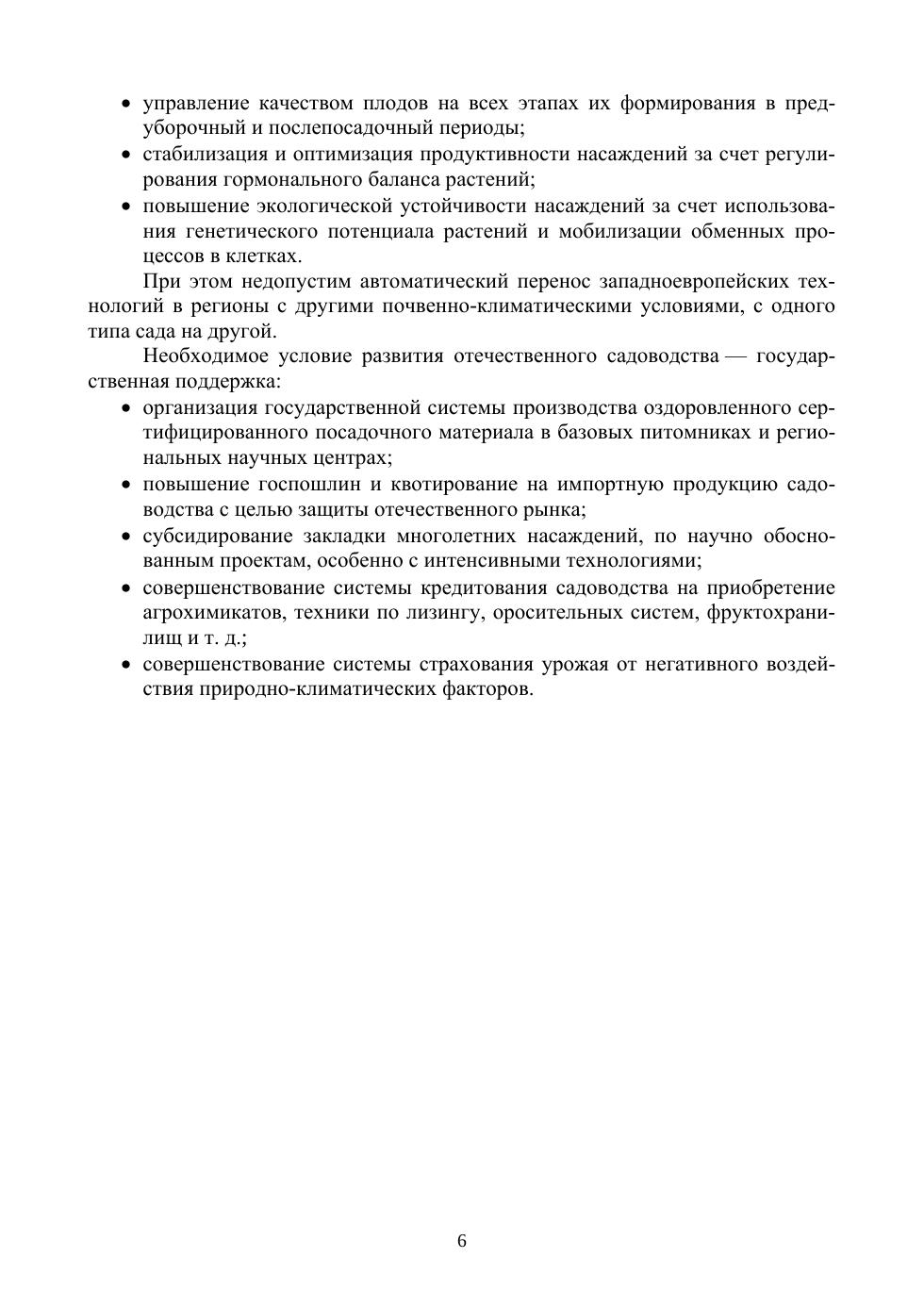 • управление качеством плодов на всех этапах их формирования в предуборочный и послепосадочный периоды;
• стабилизация и оптимизация продуктивности насаждений за счет регулирования гормонального баланса растений;
• повышение экологической устойчивости насаждений за счет использования генетического потенциала растений и мобилизации обменных процессов в клетках.

При этом недопустим автоматический перенос западноевропейских технологий в регионы с другими почвенно-климатическими условиями, с одного типа сада на другой.

Необходимое условие развития отечественного садоводства — государственная поддержка:
• организация государственной системы производства оздоровленного сертифицированного посадочного материала в базовых питомниках и региональных научных центрах;
• повышение госпошлин и квотирование на импортную продукцию садоводства с целью защиты отечественного рынка;
• субсидирование закладки многолетних насаждений, по научно обоснованным проектам, особенно с интенсивными технологиями;
• совершенствование системы кредитования садоводства на приобретение агрохимикатов, техники по лизингу, оросительных систем, фруктохранилищ и т. д.;
• совершенствование системы страхования урожая от негативного воздействия природно-климатических факторов.

6